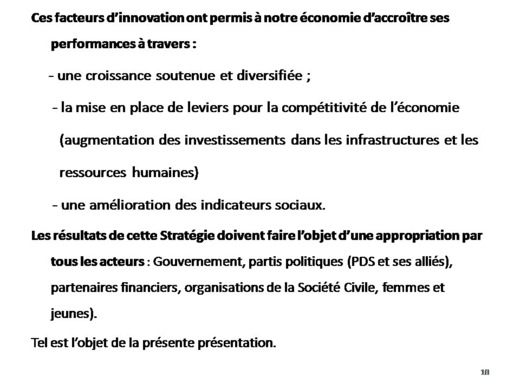 Ces facteurs d'innovation ont permis à notre économie d'accroître ses performances à travers :

- une croissance soutenue et diversifiée ;

- la mise en place de leviers pour la compétitivité de l'économie (augmentation des investissements dans les infrastructures et les ressources humaines)

- une amélioration des indicateurs sociaux.

Les résultats de cette Stratégie doivent faire l'objet d'une appropriation par tous les acteurs : Gouvernement, partis politiques (PDS et ses alliés), partenaires financiers, organisations de la Société Civile, femmes et jeunes).

Tel est l'objet de la présente présentation.

18